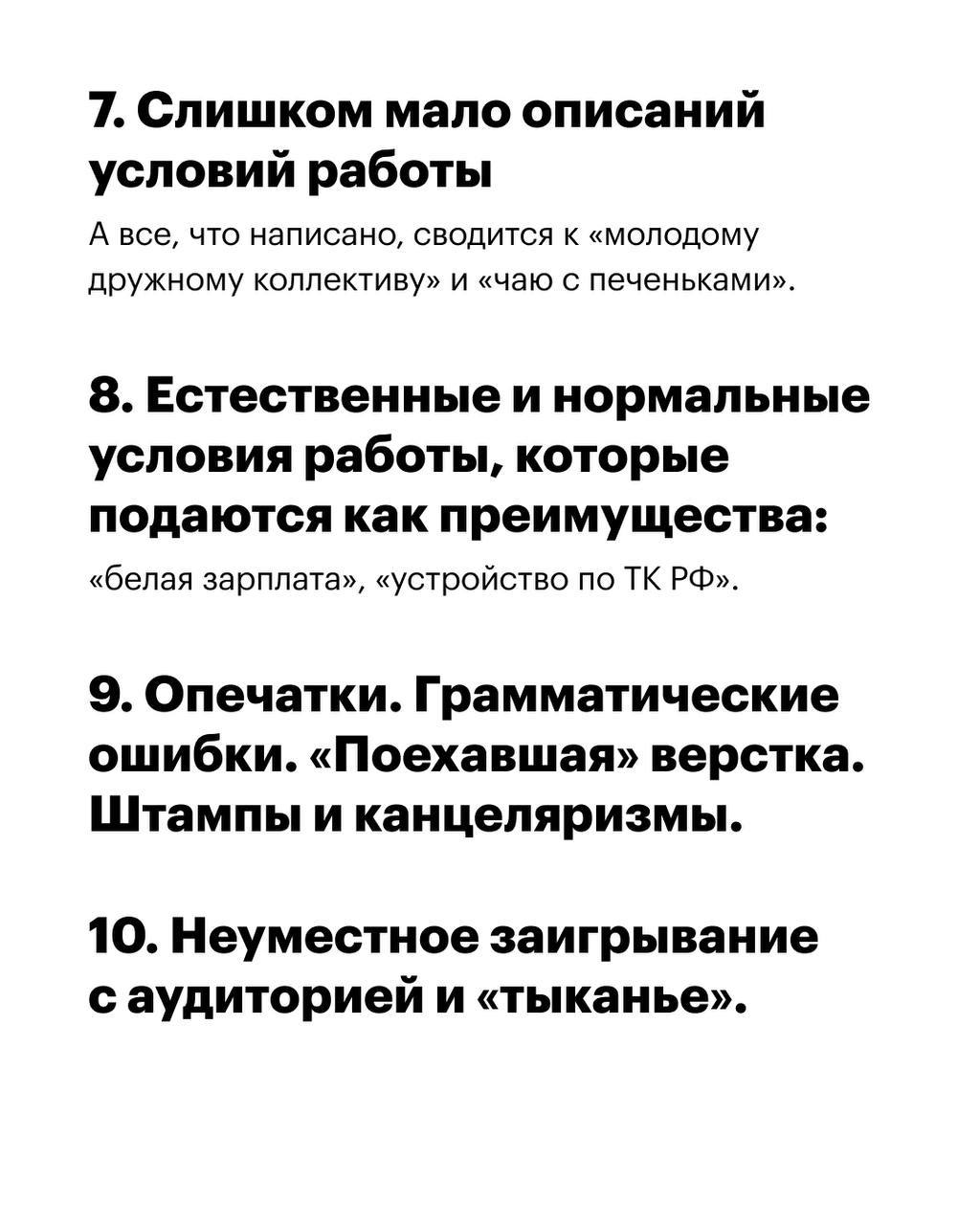 7. Слишком мало описаний условий работы

А все, что написано, сводится к «молодому дружному коллективу» и «чаю с печеньками».

8. Естественные и нормальные условия работы, которые подаются как преимущества:

«белая зарплата», «устройство по ТК РФ».

9. Опечатки. Грамматические ошибки. «Поехавшая» верстка. Штампы и канцеляризмы.

10. Неуместное заигрывание с аудиторией и «тыканье».